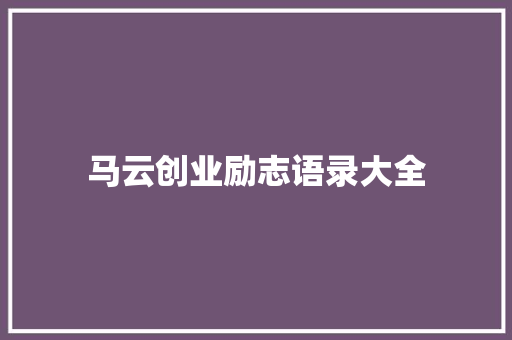 马云创业励志语录大全